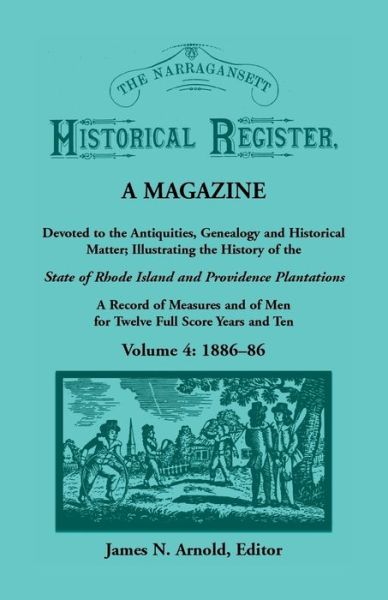 THE NARRAGANSETT

HISTORICAL REGISTER,

A MAGAZINE

Devoted to the Antiquities, Genealogy and Historical Matter; Illustrating the History of the

State of Rhode Island and Providence Plantations

A Record of Measures and of Men for Twelve Full Score Years and Ten

Volume 4: 1886–86

James N. Arnold, Editor